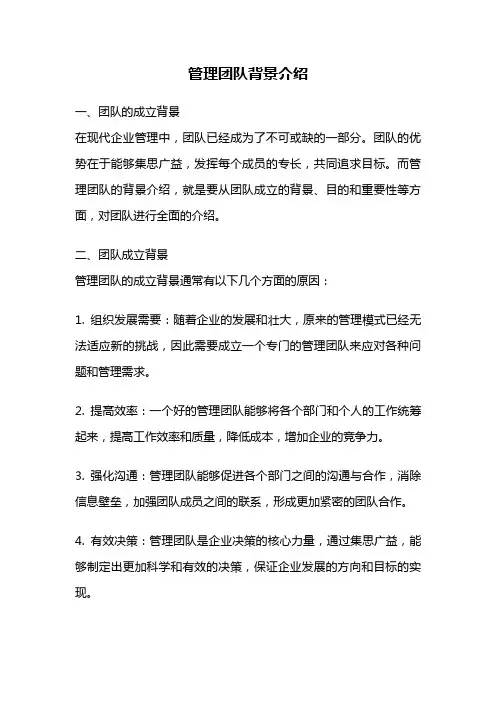 管理团队背景介绍

一、团队的成立背景

在现代企业管理中，团队已经成为了不可或缺的一部分。团队的优势在于能够集思广益，发挥每个成员的专长，共同追求目标。而管理团队的背景介绍，就是要从团队成立的背景、目的和重要性等方面，对团队进行全面的介绍。

二、团队成立背景

管理团队的成立背景通常有以下几个方面的原因：

1. 组织发展需要：随着企业的发展和壮大，原来的管理模式已经无法适应新的挑战，因此需要成立一个专门的管理团队来应对各种问题和管理需求。

2. 提高效率：一个好的管理团队能够将各个部门和个人的工作统筹起来，提高工作效率和质量，降低成本，增加企业的竞争力。

3. 强化沟通：管理团队能够促进各个部门之间的沟通与合作，消除信息壁垒，加强团队成员之间的联系，形成更加紧密的团队合作。

4. 有效决策：管理团队是企业决策的核心力量，通过集思广益，能够制定出更加科学和有效的决策，保证企业发展的方向和目标的实现。